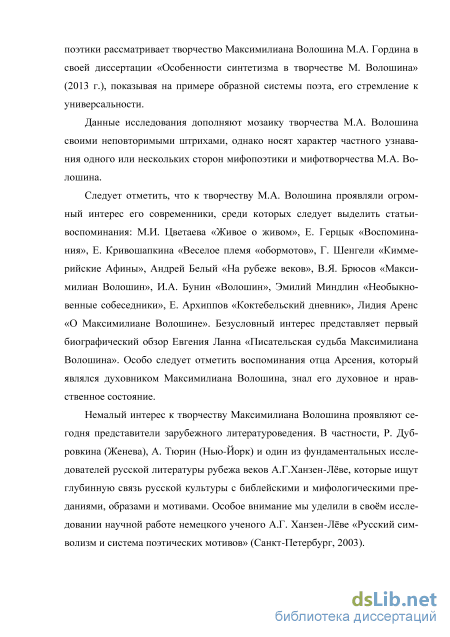 поэтики рассматривает творчество Максимилиана Волошина М.А. Гордина в своей диссертации «Особенности синтетизма в творчестве М. Волошина» (2013 г.), показывая на примере образной системы поэта, его стремление к универсальности.

Данные исследования дополняют мозаику творчества М.А. Волошина своими неповторимыми штрихами, однако носят характер частного узнавания одного или нескольких сторон мифопоэтики и мифотворчества М.А. Волошина.

Следует отметить, что к творчеству М.А. Волошина проявляли огромный интерес его современники, среди которых следует выделить статьи-воспоминания: М.И. Цветаева «Живое о живом», Е. Герцык «Воспоминания», Е. Кривошапкина «Веселое племя «обормотов», Г. Шенгели «Киммерийские Афины», Андрей Белый «На рубеже веков», В.Я. Брюсов «Максимилиан Волошин», И.А. Бунин «Волошин», Эмилий Миндлин «Необыкновенные собеседники», Е. Архиппов «Коктебельский дневник», Лидия Аренс «О Максимилиане Волошине». Безусловный интерес представляет первый биографический обзор Евгения Ланна «Писательская судьба Максимилиана Волошина». Особо следует отметить воспоминания отца Арсения, который являлся духовником Максимилиана Волошина, знал его духовное и нравственное состояние.

Немалый интерес к творчеству Максимилиана Волошина проявляют сегодня представители зарубежного литературоведения. В частности, Р. Дубровкина (Женева), А. Тюрин (Нью-Йорк) и один из фундаментальных исследователей русской литературы рубежа веков А.Г.Ханзен-Лёве, которые ищут глубинную связь русской культуры с библейскими и мифологическими преданиями, образами и мотивами. Особое внимание мы уделили в своём исследовании научной работе немецкого ученого А.Г. Ханзен-Лёве «Русский символизм и система поэтических мотивов» (Санкт-Петербург, 2003).

dsLib.net
библиотека диссертаций